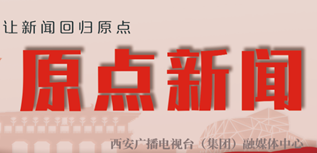 让新闻回归原点

原点新闻

西安广播电视台（集团）融媒体中心